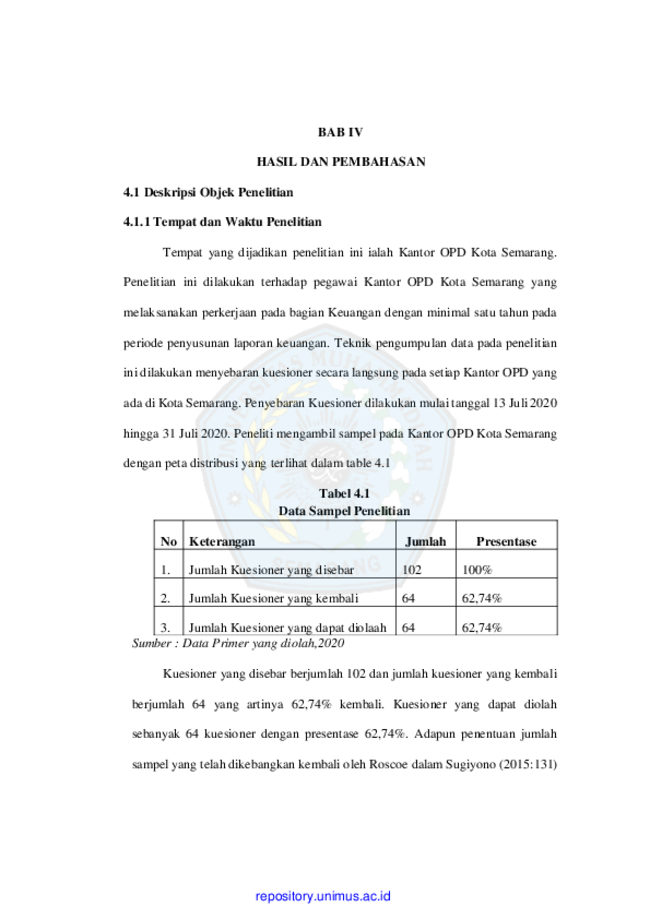 BAB IV

HASIL DAN PEMBAHASAN

4.1 Deskripsi Objek Penelitian

4.1.1 Tempat dan Waktu Penelitian

Tempat yang dijadikan penelitian ini ialah Kantor OPD Kota Semarang. Penelitian ini dilakukan terhadap pegawai Kantor OPD Kota Semarang yang melaksanakan perkerjaan pada bagian Keuangan dengan minimal satu tahun pada periode penyusunan laporan keuangan. Teknik pengumpulan data pada penelitian ini dilakukan menyebaran kuesioner secara langsung pada setiap Kantor OPD yang ada di Kota Semarang. Penyebaran Kuesioner dilakukan mulai tanggal 13 Juli 2020 hingga 31 Juli 2020. Peneliti mengambil sampel pada Kantor OPD Kota Semarang dengan peta distribusi yang terlihat dalam table 4.1

Tabel 4.1
Data Sampel Penelitian

| No | Keterangan | Jumlah | Presentase |
|---|---|---|---|
| 1. | Jumlah Kuesioner yang disebar | 102 | 100% |
| 2. | Jumlah Kuesioner yang kembali | 64 | 62,74% |
| 3. | Jumlah Kuesioner yang dapat diolaah | 64 | 62,74% |

Sumber : Data Primer yang diolah,2020

Kuesioner yang disebar berjumlah 102 dan jumlah kuesioner yang kembali berjumlah 64 yang artinya 62,74% kembali. Kuesioner yang dapat diolah sebanyak 64 kuesioner dengan presentase 62,74%. Adapun penentuan jumlah sampel yang telah dikebangkan kembali oleh Roscoe dalam Sugiyono (2015:131)

repository.unimus.ac.id